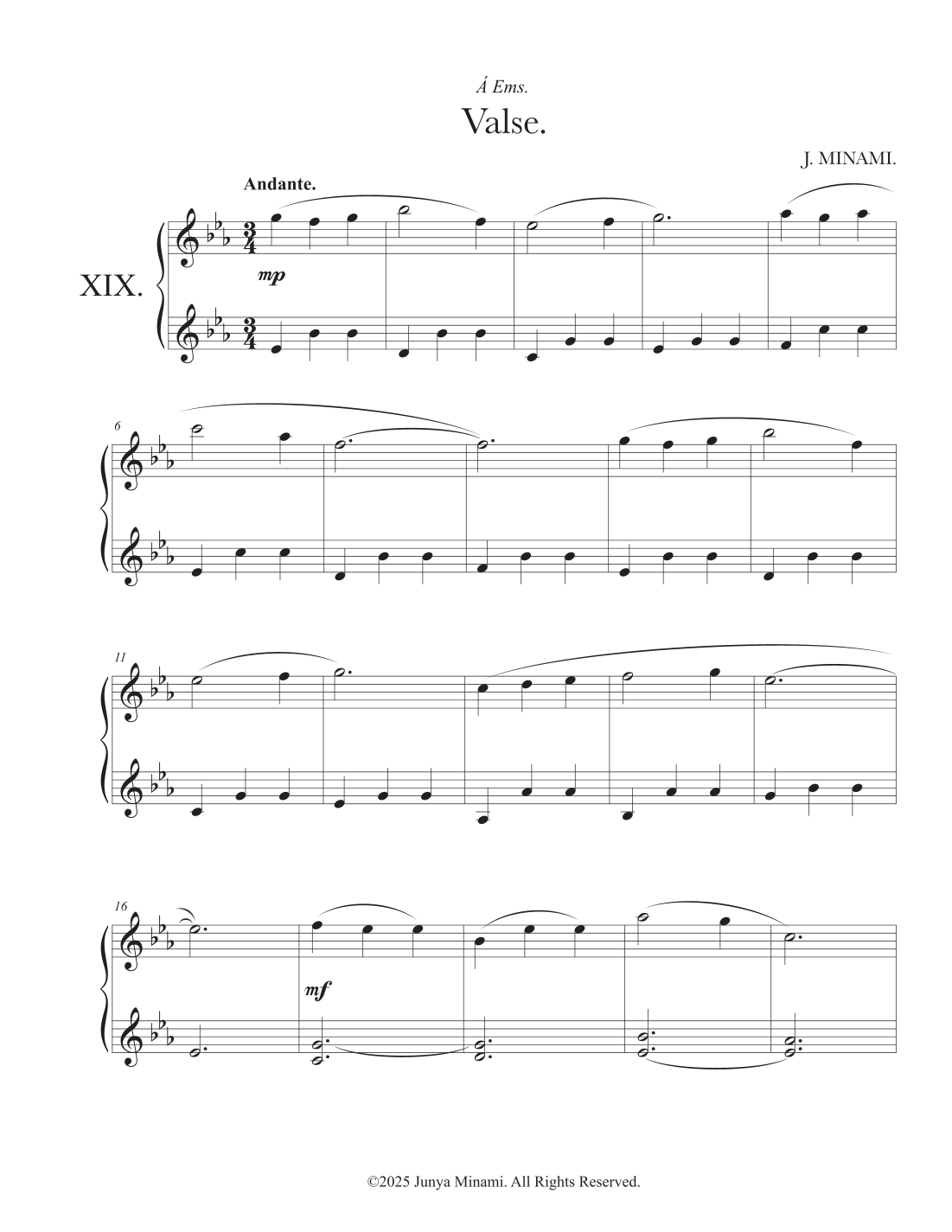 Á Ems.

Valse.

J. MINAMI.

Andante.

XIX.

mp

6

11

16

mf

©2025 Junya Minami. All Rights Reserved.